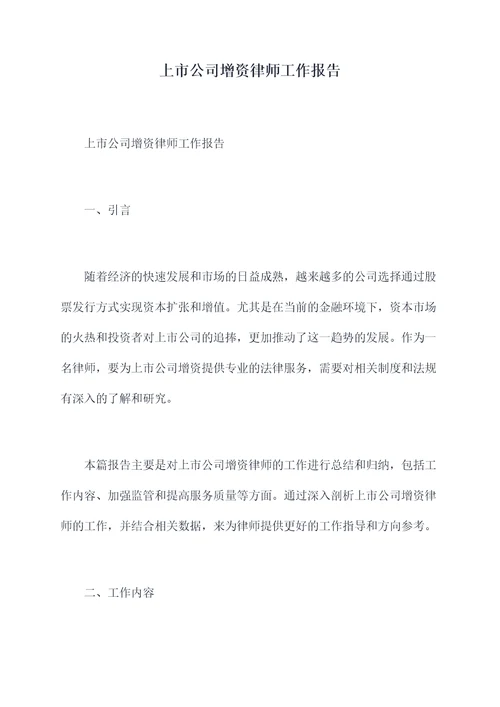 上市公司增资律师工作报告

上市公司增资律师工作报告

一、引言

随着经济的快速发展和市场的日益成熟，越来越多的公司选择通过股票发行方式实现资本扩张和增值。尤其是在当前的金融环境下，资本市场的火热和投资者对上市公司的追捧，更加推动了这一趋势的发展。作为一名律师，要为上市公司增资提供专业的法律服务，需要对相关制度和法规有深入的了解和研究。

本篇报告主要是对上市公司增资律师的工作进行总结和归纳，包括工作内容、加强监管和提高服务质量等方面。通过深入剖析上市公司增资律师的工作，并结合相关数据，来为律师提供更好的工作指导和方向参考。

二、工作内容